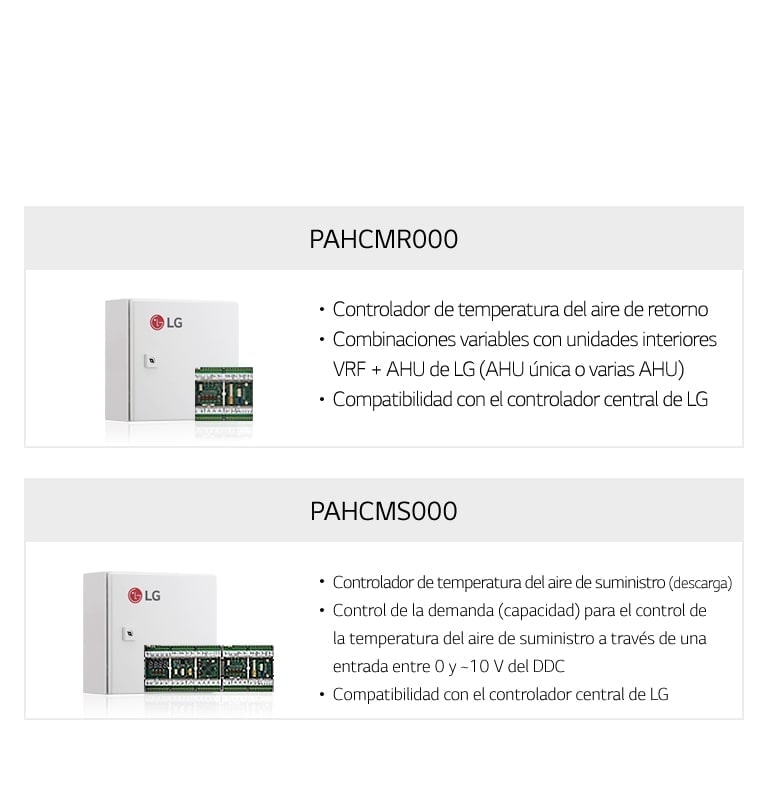 PAHCMR000

LG

• Controlador de temperatura del aire de retorno
• Combinaciones variables con unidades interiores VRF + AHU de LG (AHU única o varias AHU)
• Compatibilidad con el controlador central de LG

PAHCMS000

LG

• Controlador de temperatura del aire de suministro (descarga)
• Control de la demanda (capacidad) para el control de la temperatura del aire de suministro a través de una entrada entre 0 y ~10 V del DDC
• Compatibilidad con el controlador central de LG